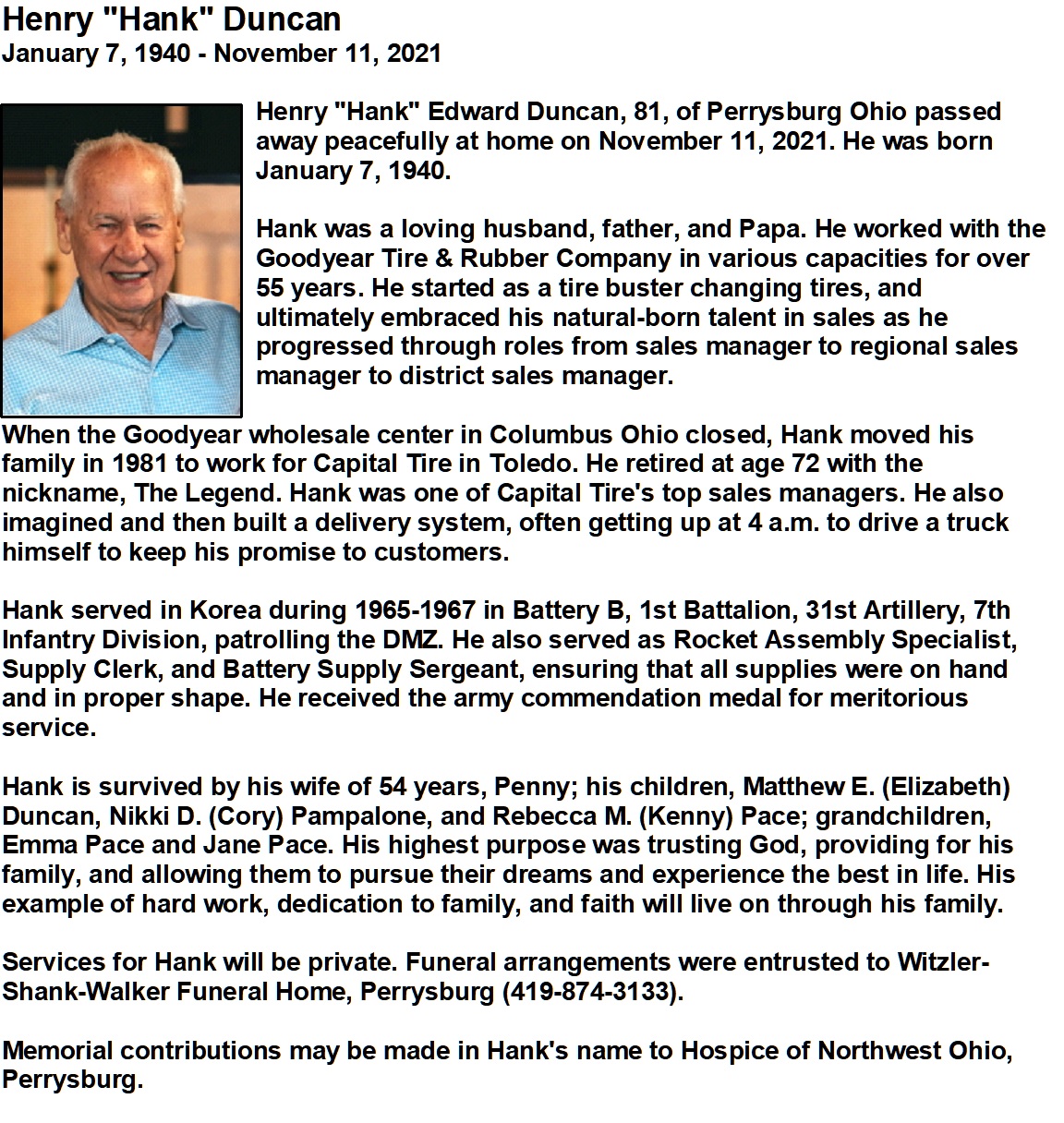 Henry "Hank" Duncan
January 7, 1940 - November 11, 2021

Henry "Hank" Edward Duncan, 81, of Perrysburg Ohio passed away peacefully at home on November 11, 2021. He was born January 7, 1940.

Hank was a loving husband, father, and Papa. He worked with the Goodyear Tire & Rubber Company in various capacities for over 55 years. He started as a tire buster changing tires, and ultimately embraced his natural-born talent in sales as he progressed through roles from sales manager to regional sales manager to district sales manager.

When the Goodyear wholesale center in Columbus Ohio closed, Hank moved his family in 1981 to work for Capital Tire in Toledo. He retired at age 72 with the nickname, The Legend. Hank was one of Capital Tire's top sales managers. He also imagined and then built a delivery system, often getting up at 4 a.m. to drive a truck himself to keep his promise to customers.

Hank served in Korea during 1965-1967 in Battery B, 1st Battalion, 31st Artillery, 7th Infantry Division, patrolling the DMZ. He also served as Rocket Assembly Specialist, Supply Clerk, and Battery Supply Sergeant, ensuring that all supplies were on hand and in proper shape. He received the army commendation medal for meritorious service.

Hank is survived by his wife of 54 years, Penny; his children, Matthew E. (Elizabeth) Duncan, Nikki D. (Cory) Pampalone, and Rebecca M. (Kenny) Pace; grandchildren, Emma Pace and Jane Pace. His highest purpose was trusting God, providing for his family, and allowing them to pursue their dreams and experience the best in life. His example of hard work, dedication to family, and faith will live on through his family.

Services for Hank will be private. Funeral arrangements were entrusted to Witzler-Shank-Walker Funeral Home, Perrysburg (419-874-3133).

Memorial contributions may be made in Hank's name to Hospice of Northwest Ohio, Perrysburg.